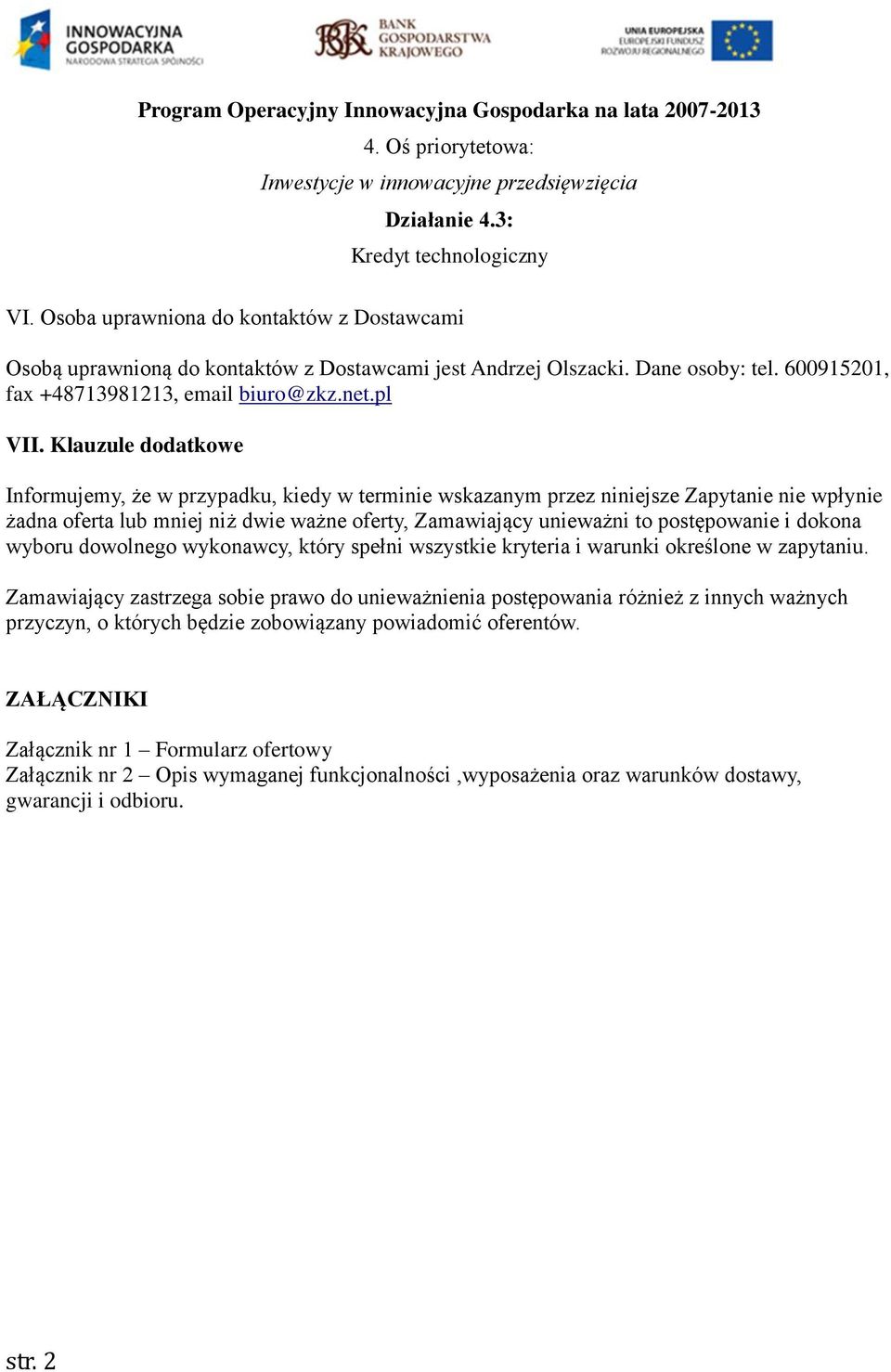 INNOWACYJNA GOSPODARKA
NARODOWA STRATEGIA SPÓJNOŚCI

BGK BANK GOSPODARSTWA KRAJOWEGO

UNIA EUROPEJSKA
EUROPEJSKI FUNDUSZ ROZWOJU REGIONALNEGO

Program Operacyjny Innowacyjna Gospodarka na lata 2007-2013
4. Oś priorytetowa:
Inwestycje w innowacyjne przedsięwzięcia
Działanie 4.3:
Kredyt technologiczny

VI. Osoba uprawniona do kontaktów z Dostawcami

Osobą uprawnioną do kontaktów z Dostawcami jest Andrzej Olszacki. Dane osoby: tel. 600915201, fax +48713981213, email biuro@zkz.net.pl

VII. Klauzule dodatkowe

Informujemy, że w przypadku, kiedy w terminie wskazanym przez niniejsze Zapytanie nie wpłynie żadna oferta lub mniej niż dwie ważne oferty, Zamawiający unieważni to postępowanie i dokona wyboru dowolnego wykonawcy, który spełni wszystkie kryteria i warunki określone w zapytaniu.

Zamawiający zastrzega sobie prawo do unieważnienia postępowania różnież z innych ważnych przyczyn, o których będzie zobowiązany powiadomić oferentów.

ZAŁĄCZNIKI

Załącznik nr 1 – Formularz ofertowy
Załącznik nr 2 – Opis wymaganej funkcjonalności ,wyposażenia oraz warunków dostawy, gwarancji i odbioru.

str. 2